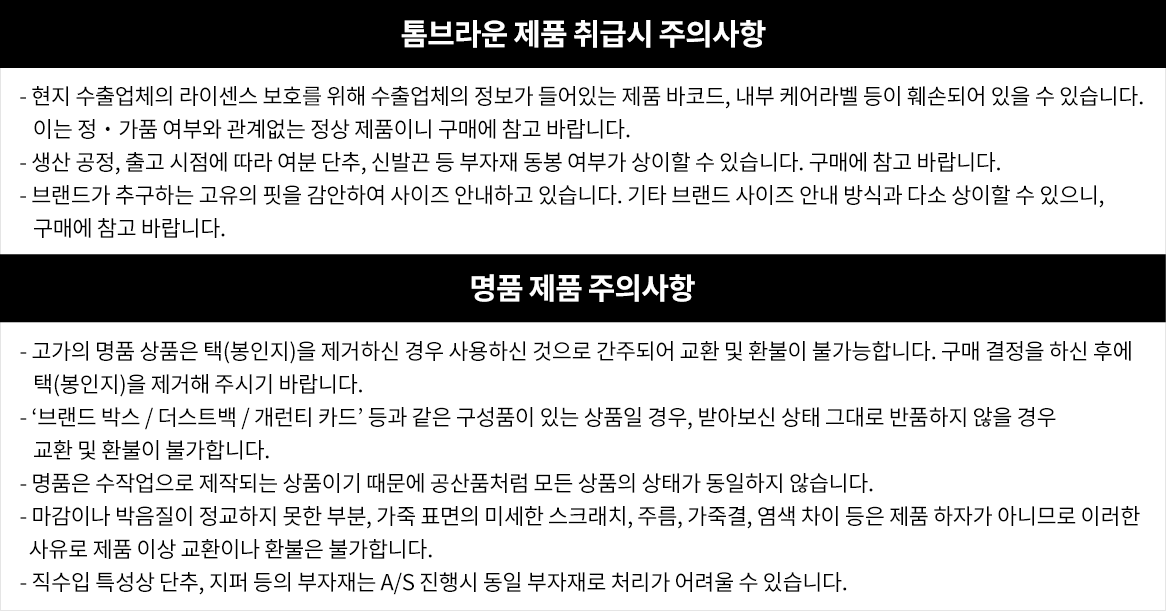 톰브라운 제품 취급시 주의사항

- 현지 수출업체의 라이센스 보호를 위해 수출업체의 정보가 들어있는 제품 바코드, 내부 케어라벨 등이 훼손되어 있을 수 있습니다. 이는 정・가품 여부와 관계없는 정상 제품이니 구매에 참고 바랍니다.
- 생산 공정, 출고 시점에 따라 여분 단추, 신발끈 등 부자재 동봉 여부가 상이할 수 있습니다. 구매에 참고 바랍니다.
- 브랜드가 추구하는 고유의 핏을 감안하여 사이즈 안내하고 있습니다. 기타 브랜드 사이즈 안내 방식과 다소 상이할 수 있으니, 구매에 참고 바랍니다.

명품 제품 주의사항

- 고가의 명품 상품은 택(봉인지)을 제거하신 경우 사용하신 것으로 간주되어 교환 및 환불이 불가능합니다. 구매 결정을 하신 후에 택(봉인지)을 제거해 주시기 바랍니다.
- '브랜드 박스 / 더스트백 / 개런티 카드' 등과 같은 구성품이 있는 상품일 경우, 받아보신 상태 그대로 반품하지 않을 경우 교환 및 환불이 불가합니다.
- 명품은 수작업으로 제작되는 상품이기 때문에 공산품처럼 모든 상품의 상태가 동일하지 않습니다.
- 마감이나 박음질이 정교하지 못한 부분, 가죽 표면의 미세한 스크래치, 주름, 가죽결, 염색 차이 등은 제품 하자가 아니므로 이러한 사유로 제품 이상 교환이나 환불은 불가합니다.
- 직수입 특성상 단추, 지퍼 등의 부자재는 A/S 진행시 동일 부자재로 처리가 어려울 수 있습니다.